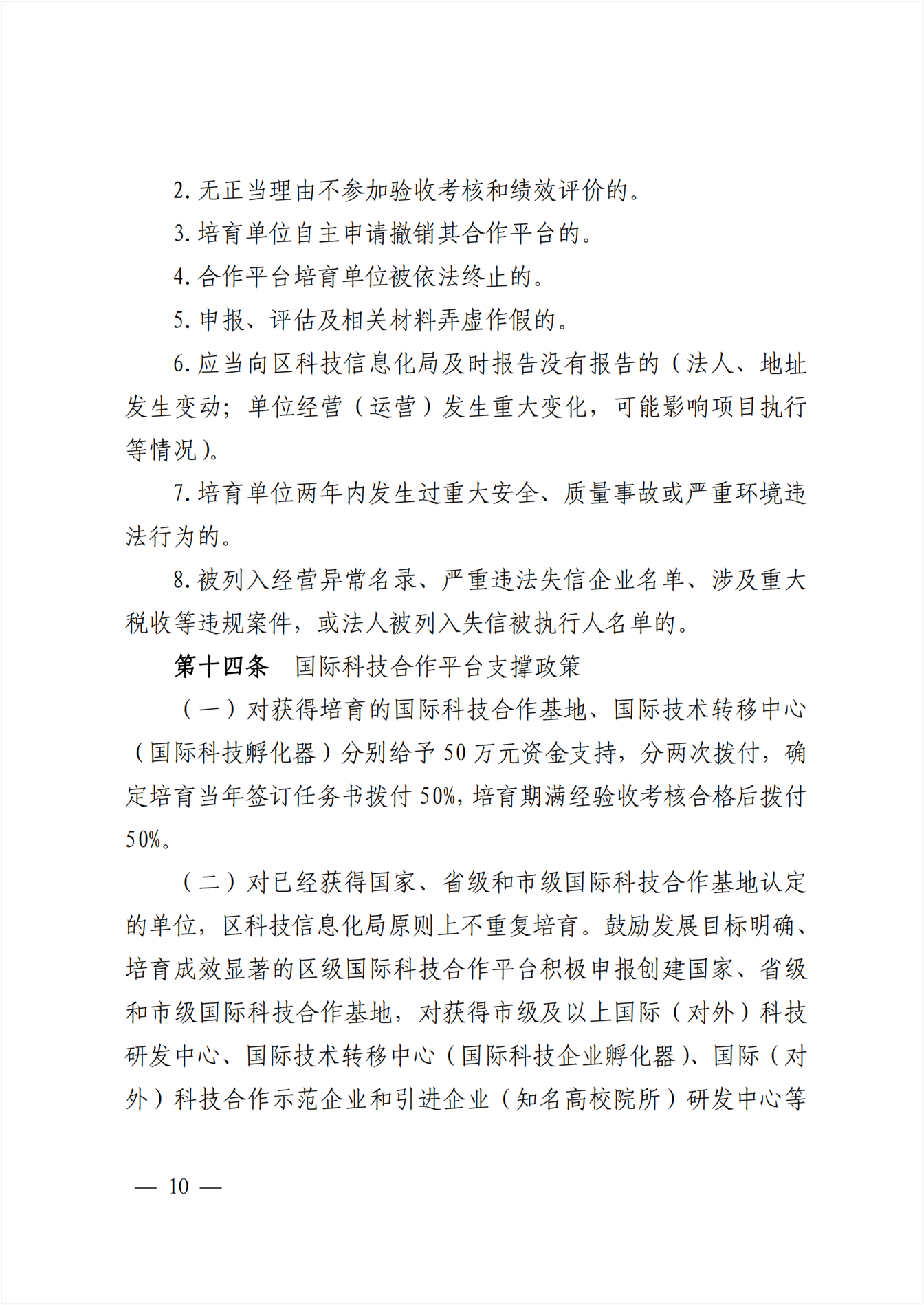 2. 无正当理由不参加验收考核和绩效评价的。

3. 培育单位自主申请撤销其合作平台的。

4. 合作平台培育单位被依法终止的。

5. 申报、评估及相关材料弄虚作假的。

6. 应当向区科技信息化局及时报告没有报告的（法人、地址发生变动；单位经营（运营）发生重大变化，可能影响项目执行等情况）。

7. 培育单位两年内发生过重大安全、质量事故或严重环境违法行为的。

8. 被列入经营异常名录、严重违法失信企业名单、涉及重大税收等违规案件，或法人被列入失信被执行人名单的。

第十四条　国际科技合作平台支撑政策

（一）对获得培育的国际科技合作基地、国际技术转移中心（国际科技孵化器）分别给予 50 万元资金支持，分两次拨付，确定培育当年签订任务书拨付 50%，培育期满经验收考核合格后拨付 50%。

（二）对已经获得国家、省级和市级国际科技合作基地认定的单位，区科技信息化局原则上不重复培育。鼓励发展目标明确、培育成效显著的区级国际科技合作平台积极申报创建国家、省级和市级国际科技合作基地，对获得市级及以上国际（对外）科技研发中心、国际技术转移中心（国际科技企业孵化器）、国际（对外）科技合作示范企业和引进企业（知名高校院所）研发中心等

— 10 —